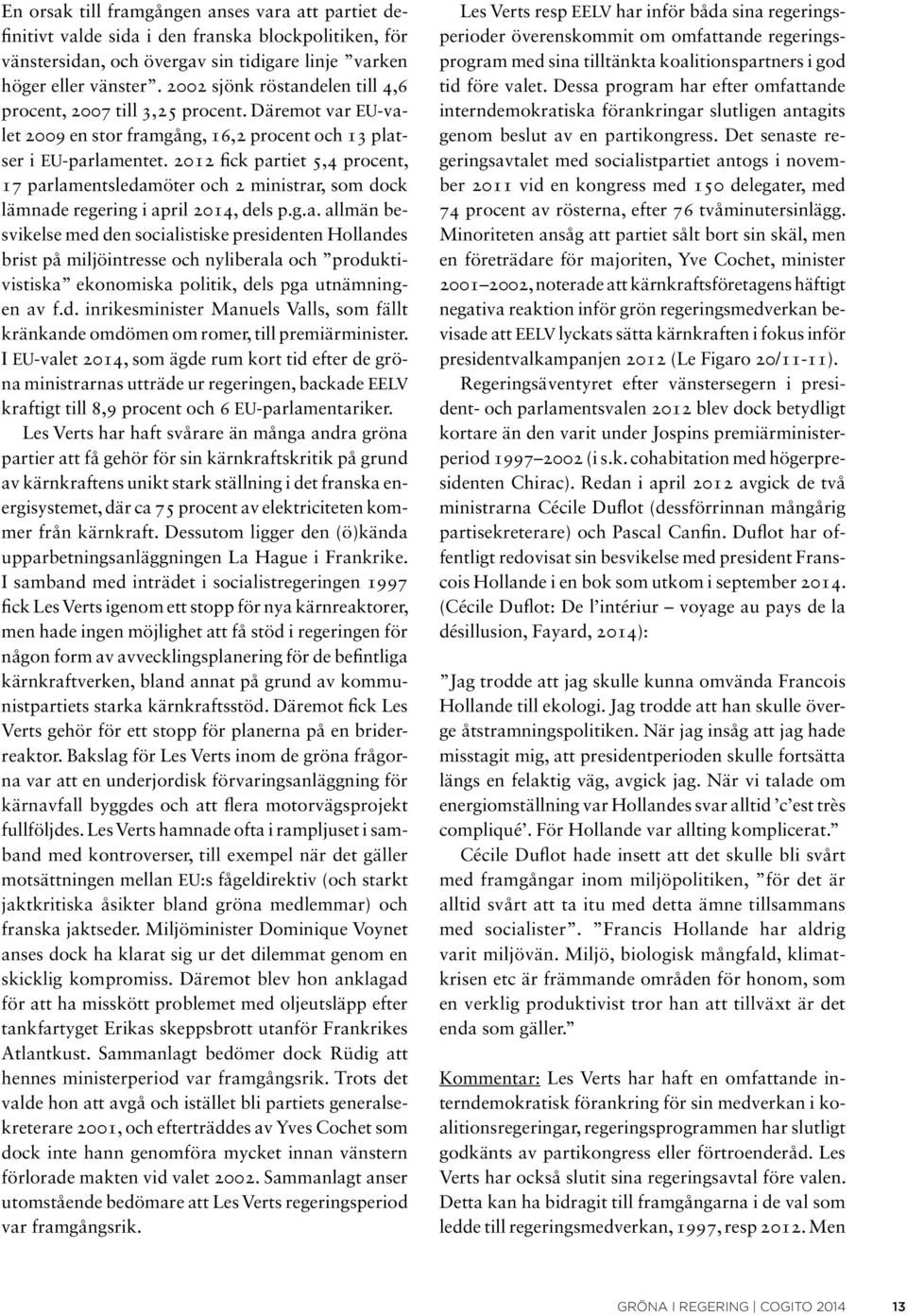 En orsak till framgången anses vara att partiet definitivt valde sida i den franska blockpolitiken, för vänstersidan, och övergav sin tidigare linje ”varken höger eller vänster”. 2002 sjönk röstandelen till 4,6 procent, 2007 till 3,25 procent. Däremot var EU-valet 2009 en stor framgång, 16,2 procent och 13 platser i EU-parlamentet. 2012 fick partiet 5,4 procent, 17 parlamentsledamöter och 2 ministrar, som dock lämnade regering i april 2014, dels p.g.a. allmän besvikelse med den socialistiske presidenten Hollandes brist på miljöintresse och nyliberala och ”produktivistiska” ekonomiska politik, dels pga utnämningen av f.d. inrikesminister Manuels Valls, som fällt kränkande omdömen om romer, till premiärminister. I EU-valet 2014, som ägde rum kort tid efter de gröna ministrarnas utträde ur regeringen, backade EELV kraftigt till 8,9 procent och 6 EU-parlamentariker.

Les Verts har haft svårare än många andra gröna partier att få gehör för sin kärnkraftskritik på grund av kärnkraftens unikt stark ställning i det franska energisystemet, där ca 75 procent av elektriciteten kommer från kärnkraft. Dessutom ligger den (ö)kända upparbetningsanläggningen La Hague i Frankrike. I samband med inträdet i socialistregeringen 1997 fick Les Verts igenom ett stopp för nya kärnreaktorer, men hade ingen möjlighet att få stöd i regeringen för någon form av avvecklingsplanering för de befintliga kärnkraftverken, bland annat på grund av kommunistpartiets starka kärnkraftsstöd. Däremot fick Les Verts gehör för ett stopp för planerna på en briderreaktor. Bakslag för Les Verts inom de gröna frågorna var att en underjordisk förvaringsanläggning för kärnavfall byggdes och att flera motorvägsprojekt fullföljdes. Les Verts hamnade ofta i rampljuset i samband med kontroverser, till exempel när det gäller motsättningen mellan EU:s fågeldirektiv (och starkt jaktkritiska åsikter bland gröna medlemmar) och franska jaktseder. Miljöminister Dominique Voynet anses dock ha klarat sig ur det dilemmat genom en skicklig kompromiss. Däremot blev hon anklagad för att ha misskött problemet med oljeutsläpp efter tankfartyget Erikas skeppsbrott utanför Frankrikes Atlantkust. Sammanlagt bedömer dock Rüdig att hennes ministerperiod var framgångsrik. Trots det valde hon att avgå och istället bli partiets generalsekreterare 2001, och efterträddes av Yves Cochet som dock inte hann genomföra mycket innan vänstern förlorade makten vid valet 2002. Sammanlagt anser utomstående bedömare att Les Verts regeringsperiod var framgångsrik.

Les Verts resp EELV har inför båda sina regeringsperioder överenskommit om omfattande regeringsprogram med sina tilltänkta koalitionspartners i god tid före valet. Dessa program har efter omfattande interndemokratiska förankringar slutligen antagits genom beslut av en partikongress. Det senaste regeringsavtalet med socialistpartiet antogs i november 2011 vid en kongress med 150 delegater, med 74 procent av rösterna, efter 76 tvåminutersinlägg. Minoriteten ansåg att partiet sålt bort sin skäl, men en företrädare för majoriten, Yve Cochet, minister 2001–2002, noterade att kärnkraftsföretagens häftigt negativa reaktion inför grön regeringsmedverkan bevisade att EELV lyckats sätta kärnkraften i fokus inför presidentvalkampanjen 2012 (Le Figaro 20/11-11).

Regeringsäventyret efter vänstersegern i president- och parlamentsvalen 2012 blev dock betydligt kortare än den varit under Jospins premiärministerperiod 1997–2002 (i s.k. cohabitation med högerpresidenten Chirac). Redan i april 2012 avgick de två ministrarna Cécile Duflot (dessförrinnan mångårig partisekreterare) och Pascal Canfin. Duflot har offentligt redovisat sin besvikelse med president Franscois Hollande i en bok som utkom i september 2014. (Cécile Duflot: De l’intériur – voyage au pays de la désillusion, Fayard, 2014):

”Jag trodde att jag skulle kunna omvända Francois Hollande till ekologi. Jag trodde att han skulle överge åtstramningspolitiken. När jag insåg att jag hade misstagit mig, att presidentperioden skulle fortsätta längs en felaktig väg, avgick jag. När vi talade om energiomställning var Hollandes svar alltid ’c’est très compliqué’. För Hollande var allting komplicerat.”

Cécile Duflot hade insett att det skulle bli svårt med framgångar inom miljöpolitiken, ”för det är alltid svårt att ta itu med detta ämne tillsammans med socialister”. ”Francis Hollande har aldrig varit miljövän. Miljö, biologisk mångfald, klimatkrisen etc är främmande områden för honom, som en verklig produktivist tror han att tillväxt är det enda som gäller.”

Kommentar: Les Verts har haft en omfattande interndemokratisk förankring för sin medverkan i koalitionsregeringar, regeringsprogrammen har slutligt godkänts av partikongress eller förtroenderåd. Les Verts har också slutit sina regeringsavtal före valen. Detta kan ha bidragit till framgångarna i de val som ledde till regeringsmedverkan, 1997, resp 2012. Men

GRÖNA I REGERING | COGITO 2014 13